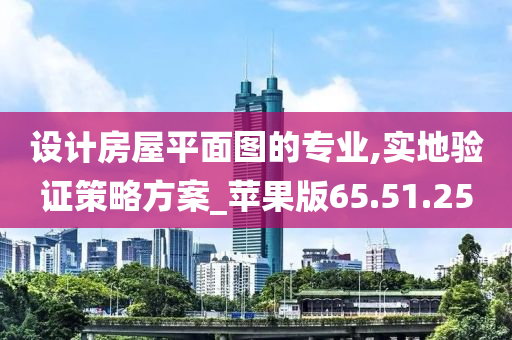 设计房屋平面图的专业,实地验证策略方案_苹果版65.51.25